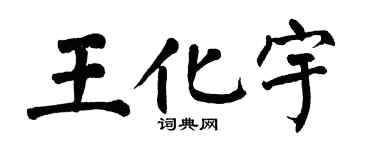 王化宇
词典网